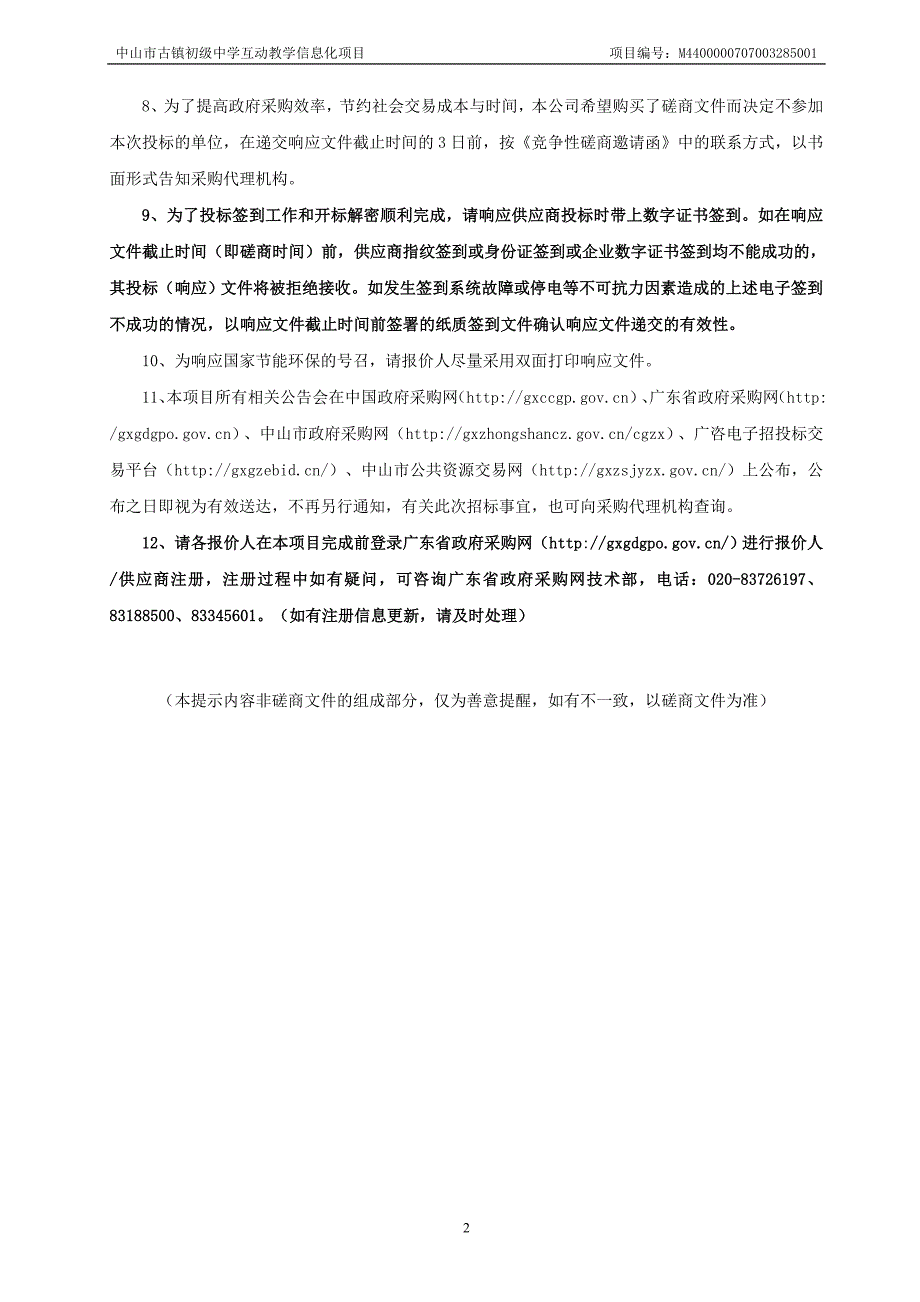 中山市古镇初级中学互动教学信息化项目

项目编号：M4400000707003285001

8、为了提高政府采购效率，节约社会交易成本与时间，本公司希望购买了磋商文件而决定不参加本次投标的单位，在递交响应文件截止时间的 3 日前，按《竞争性磋商邀请函》中的联系方式，以书面形式告知采购代理机构。

9、为了投标签到工作和开标解密顺利完成，请响应供应商投标时带上数字证书签到。如在响应文件截止时间（即磋商时间）前，供应商指纹签到或身份证签到或企业数字证书签到均不能成功的，其投标（响应）文件将被拒绝接收。如发生签到系统故障或停电等不可抗力因素造成的上述电子签到不成功的情况，以响应文件截止时间前签署的纸质签到文件确认响应文件递交的有效性。

10、为响应国家节能环保的号召，请报价人尽量采用双面打印响应文件。

11、本项目所有相关公告会在中国政府采购网(http://gxccgp.gov.cn)、广东省政府采购网(http://gxgdgpo.gov.cn)、中山市政府采购网（http://gxzhongshancz.gov.cn/cgzx)、广咨电子招投标交易平台（http://gxgzebid.cn/）、中山市公共资源交易网（http://gxzsjyzx.gov.cn/）上公布，公布之日即视为有效送达，不再另行通知，有关此次招标事宜，也可向采购代理机构查询。

12、请各报价人在本项目完成前登录广东省政府采购网（http://gxgdgpo.gov.cn/）进行报价人/供应商注册，注册过程中如有疑问，可咨询广东省政府采购网技术部，电话：020-83726197、83188500、83345601。（如有注册信息更新，请及时处理）

（本提示内容非磋商文件的组成部分，仅为善意提醒，如有不一致，以磋商文件为准）

2